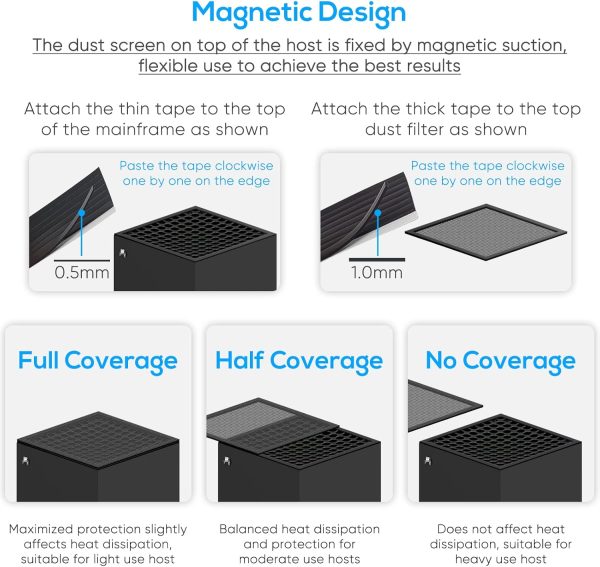 Magnetic Design

The dust screen on top of the host is fixed by magnetic suction, flexible use to achieve the best results

Attach the thin tape to the top of the mainframe as shown

Paste the tape clockwise one by one on the edge

0.5mm

Attach the thick tape to the top dust filter as shown

Paste the tape clockwise one by one on the edge

1.0mm

Full Coverage

Maximized protection slightly affects heat dissipation, suitable for light use host

Half Coverage

Balanced heat dissipation and protection for moderate use hosts

No Coverage

Does not affect heat dissipation, suitable for heavy use host